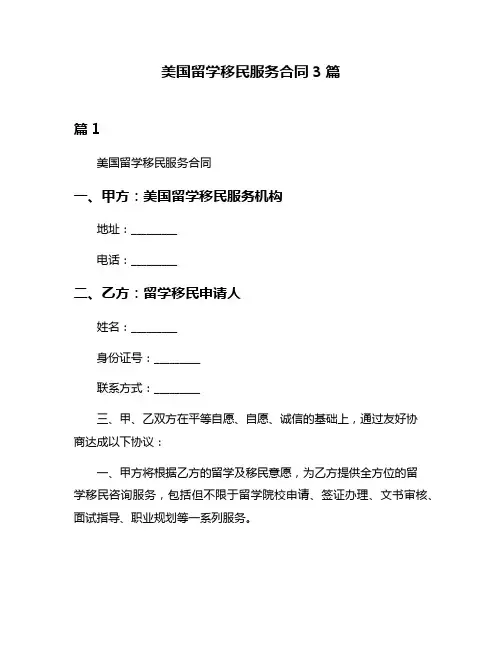 美国留学移民服务合同 3 篇

篇 1

美国留学移民服务合同

一、甲方：美国留学移民服务机构

地址：________

电话：________

二、乙方：留学移民申请人

姓名：________

身份证号：________

联系方式：________

三、甲、乙双方在平等自愿、自愿、诚信的基础上，通过友好协商达成以下协议：

一、甲方将根据乙方的留学及移民意愿，为乙方提供全方位的留学移民咨询服务，包括但不限于留学院校申请、签证办理、文书审核、面试指导、职业规划等一系列服务。